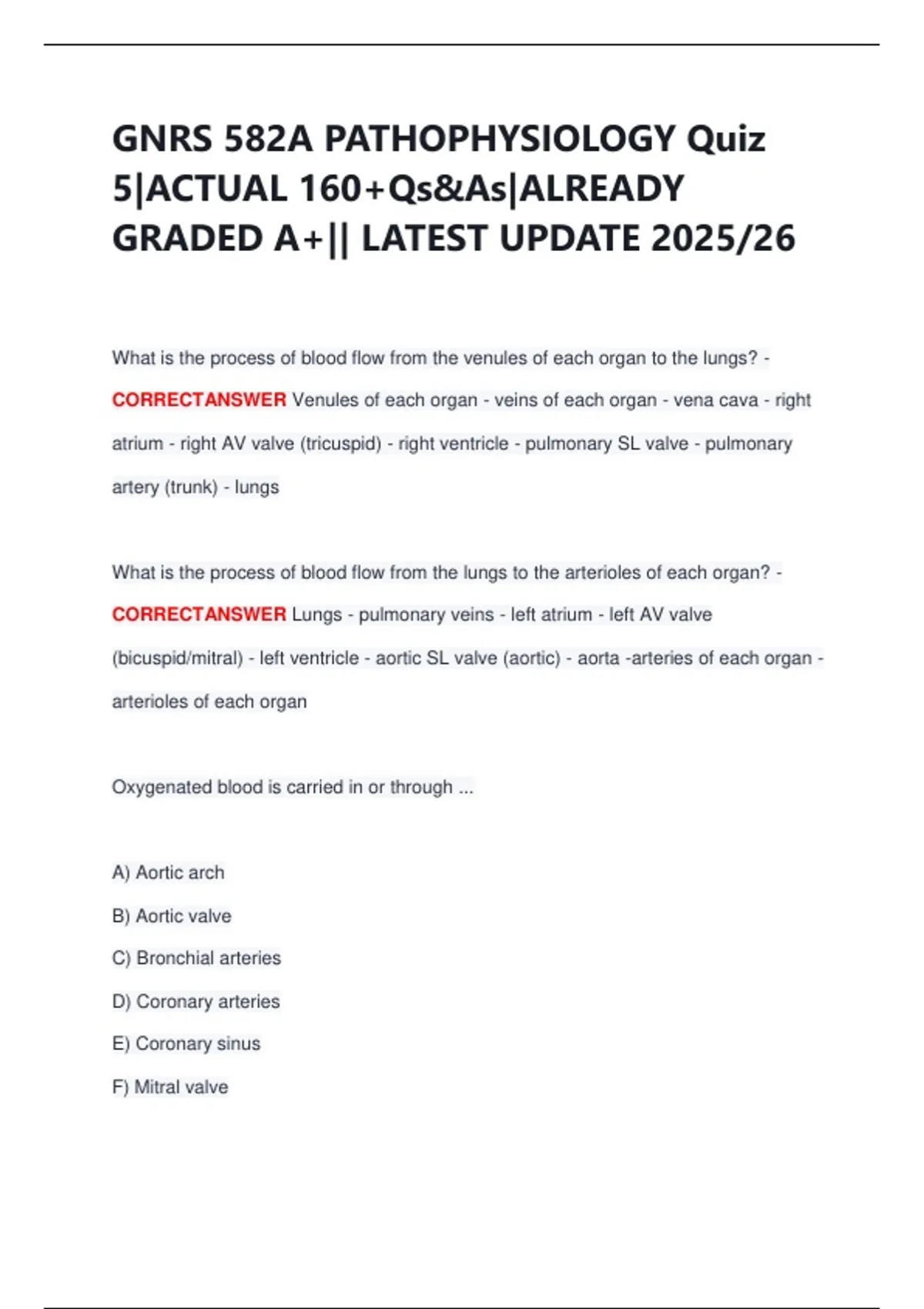 GNRS 582A PATHOPHYSIOLOGY Quiz 5|ACTUAL 160+Qs&As|ALREADY GRADED A+|| LATEST UPDATE 2025/26

What is the process of blood flow from the venules of each organ to the lungs? - CORRECTANSWER Venules of each organ - veins of each organ - vena cava - right atrium - right AV valve (tricuspid) - right ventricle - pulmonary SL valve - pulmonary artery (trunk) - lungs

What is the process of blood flow from the lungs to the arterioles of each organ? - CORRECTANSWER Lungs - pulmonary veins - left atrium - left AV valve (bicuspid/mitral) - left ventricle - aortic SL valve (aortic) - aorta -arteries of each organ - arterioles of each organ

Oxygenated blood is carried in or through ...

A) Aortic arch
B) Aortic valve
C) Bronchial arteries
D) Coronary arteries
E) Coronary sinus
F) Mitral valve